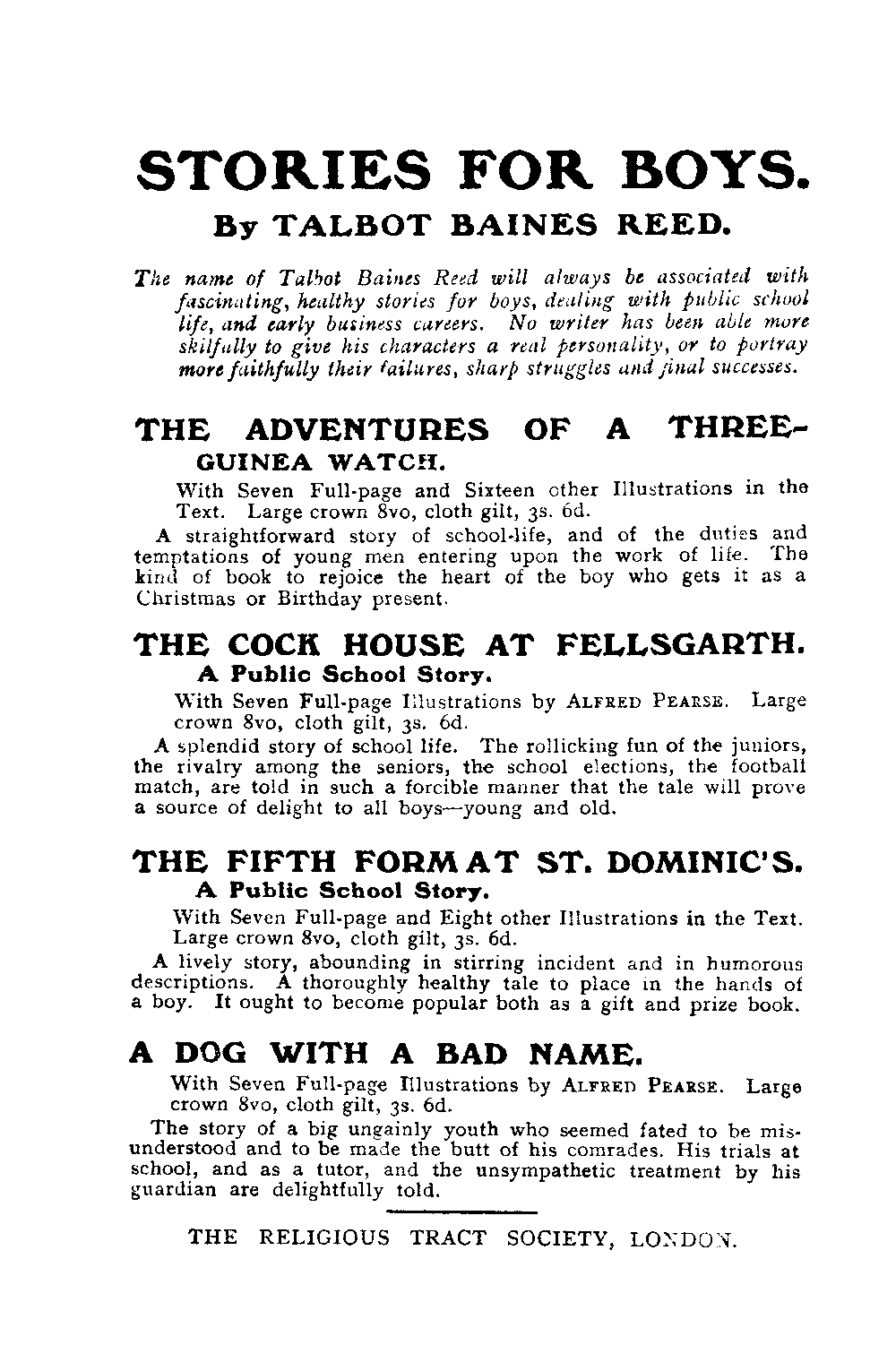 STORIES FOR BOYS.
By TALBOT BAINES REED.

The name of Talbot Baines Reed will always be associated with fascinating, healthy stories for boys, dealing with public school life, and early business careers. No writer has been able more skilfully to give his characters a real personality, or to portray more faithfully their failures, sharp struggles and final successes.

THE ADVENTURES OF A THREE-GUINEA WATCH.

With Seven Full-page and Sixteen other Illustrations in the Text. Large crown 8vo, cloth gilt, 3s. 6d.

A straightforward story of school-life, and of the duties and temptations of young men entering upon the work of life. The kind of book to rejoice the heart of the boy who gets it as a Christmas or Birthday present.

THE COCK HOUSE AT FELLSGARTH.
A Public School Story.

With Seven Full-page Illustrations by ALFRED PEARSE. Large crown 8vo, cloth gilt, 3s. 6d.

A splendid story of school life. The rollicking fun of the juniors, the rivalry among the seniors, the school elections, the football match, are told in such a forcible manner that the tale will prove a source of delight to all boys—young and old.

THE FIFTH FORM AT ST. DOMINIC'S.
A Public School Story.

With Seven Full-page and Eight other Illustrations in the Text. Large crown 8vo, cloth gilt, 3s. 6d.

A lively story, abounding in stirring incident and in humorous descriptions. A thoroughly healthy tale to place in the hands of a boy. It ought to become popular both as a gift and prize book.

A DOG WITH A BAD NAME.

With Seven Full-page Illustrations by ALFRED PEARSE. Large crown 8vo, cloth gilt, 3s. 6d.

The story of a big ungainly youth who seemed fated to be misunderstood and to be made the butt of his comrades. His trials at school, and as a tutor, and the unsympathetic treatment by his guardian are delightfully told.

THE RELIGIOUS TRACT SOCIETY, LONDON.